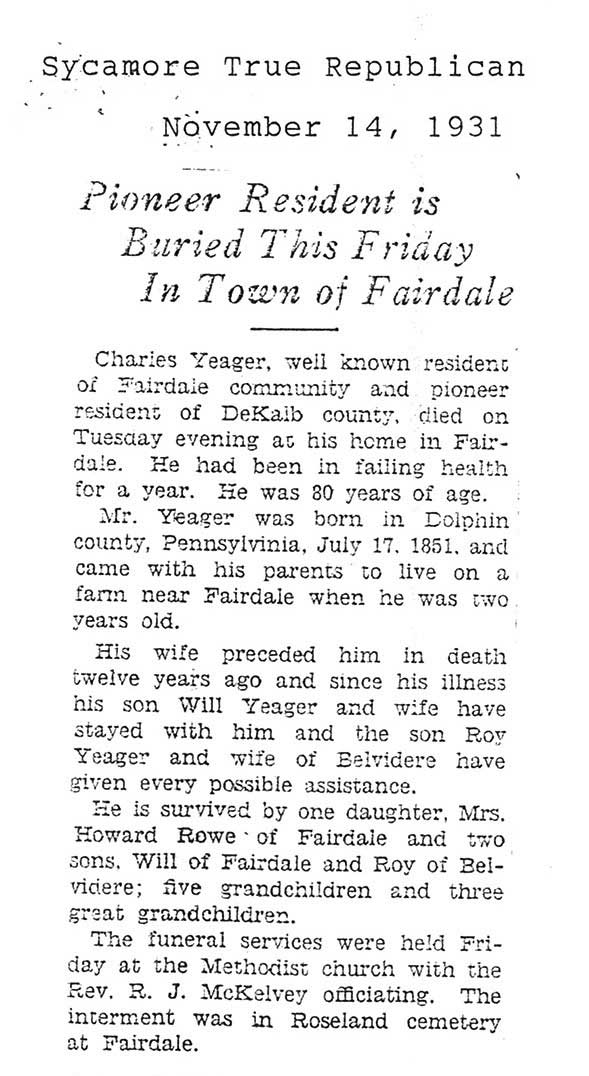 Sycamore True Republican

November 14, 1931

Pioneer Resident is Buried This Friday In Town of Fairdale

Charles Yeager, well known resident of Fairdale community and pioneer resident of DeKalb county, died on Tuesday evening at his home in Fairdale. He had been in failing health for a year. He was 80 years of age.

Mr. Yeager was born in Dolphin county, Pennsylvinia, July 17, 1851, and came with his parents to live on a farm near Fairdale when he was two years old.

His wife preceded him in death twelve years ago and since his illness his son Will Yeager and wife have stayed with him and the son Roy Yeager and wife of Belvidere have given every possible assistance.

He is survived by one daughter, Mrs. Howard Rowe of Fairdale and two sons, Will of Fairdale and Roy of Belvidere; five grandchildren and three great grandchildren.

The funeral services were held Friday at the Methodist church with the Rev. R. J. McKelvey officiating. The interment was in Roseland cemetery at Fairdale.